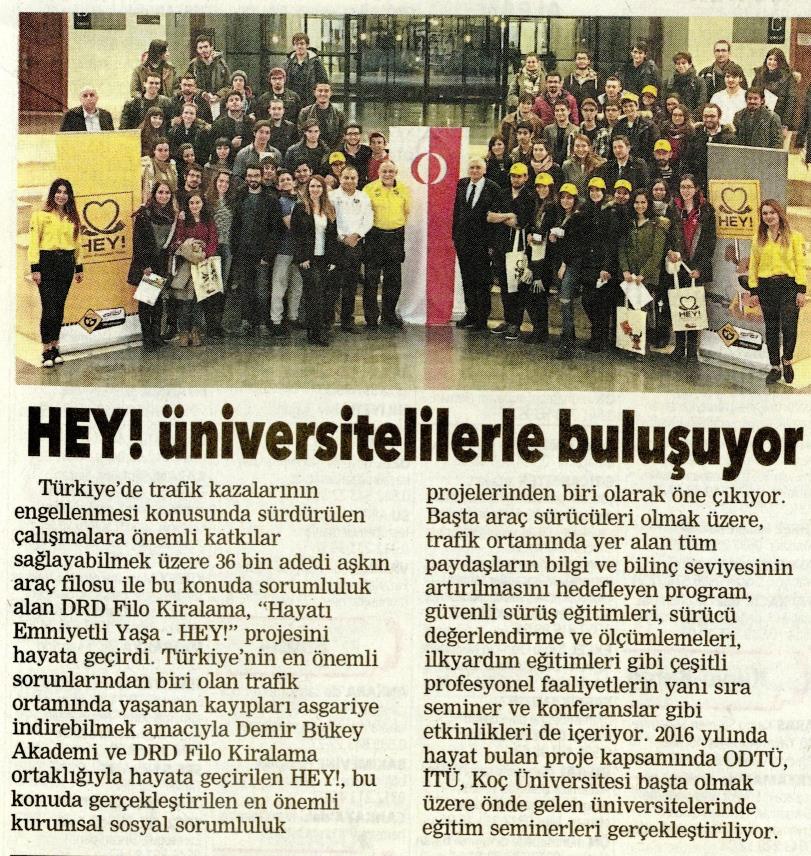 HEY!

HEY!

HEY!

HEY! üniversitelilerle buluşuyor

Türkiye'de trafik kazalarının engellenmesi konusunda sürdürülen çalışmalara önemli katkılar sağlayabilmek üzere 36 bin adedi aşkın araç filosu ile bu konuda sorumluluk alan DRD Filo Kiralama, "Hayatı Emniyetli Yaşa - HEY!" projesini hayata geçirdi. Türkiye'nin en önemli sorunlarından biri olan trafik ortamında yaşanan kayıpları asgariye indirebilmek amacıyla Demir Bükey Akademi ve DRD Filo Kiralama ortaklığıyla hayata geçirilen HEY!, bu konuda gerçekleştirilen en önemli kurumsal sosyal sorumluluk projelerinden biri olarak öne çıkıyor. Başta araç sürücüleri olmak üzere, trafik ortamında yer alan tüm paydaşların bilgi ve bilinç seviyesinin artırılmasını hedefleyen program, güvenli sürüş eğitimleri, sürücü değerlendirme ve ölçümlemeleri, ilkyardım eğitimleri gibi çeşitli profesyonel faaliyetlerin yanı sıra seminer ve konferanslar gibi etkinlikleri de içeriyor. 2016 yılında hayat bulan proje kapsamında ODTÜ, İTÜ, Koç Üniversitesi başta olmak üzere önde gelen üniversitelerinde eğitim seminerleri gerçekleştiriliyor.